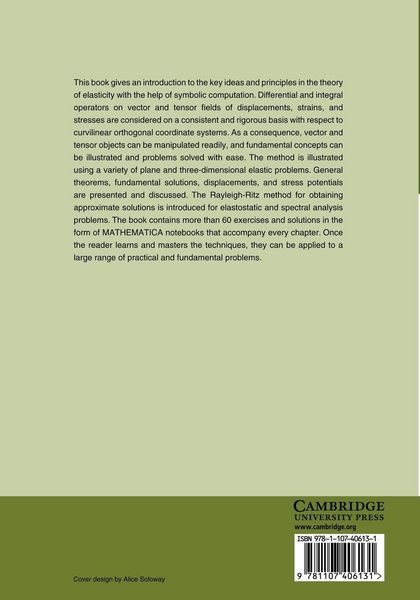 This book gives an introduction to the key ideas and principles in the theory of elasticity with the help of symbolic computation. Differential and integral operators on vector and tensor fields of displacements, strains, and stresses are considered on a consistent and rigorous basis with respect to curvilinear orthogonal coordinate systems. As a consequence, vector and tensor objects can be manipulated readily, and fundamental concepts can be illustrated and problems solved with ease. The method is illustrated using a variety of plane and three-dimensional elastic problems. General theorems, fundamental solutions, displacements, and stress potentials are presented and discussed. The Rayleigh-Ritz method for obtaining approximate solutions is introduced for elastostatic and spectral analysis problems. The book contains more than 60 exercises and solutions in the form of MATHEMATICA notebooks that accompany every chapter. Once the reader learns and masters the techniques, they can be applied to a large range of practical and fundamental problems.

CAMBRIDGE
UNIVERSITY PRESS
www.cambridge.org

ISBN 978-1-107-40613-1

9 781107 406131 >

Cover design by Alice Soloway